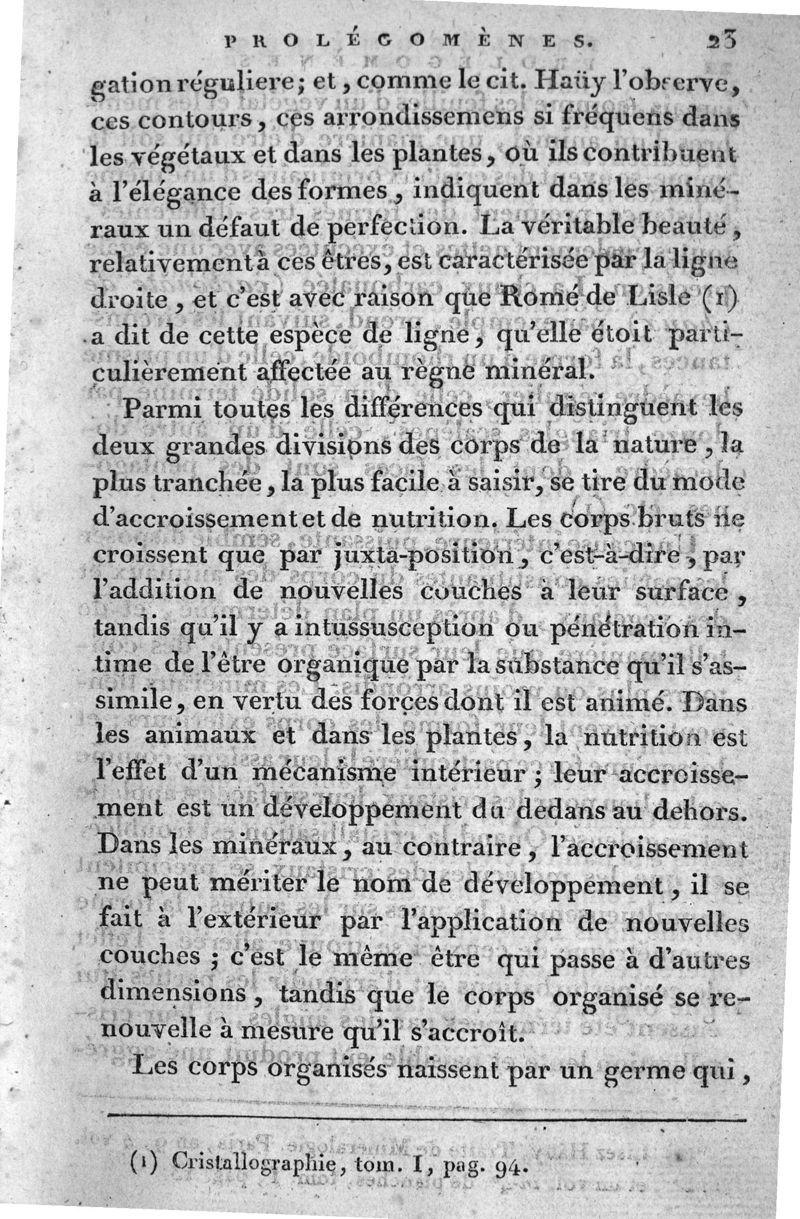 PROLÉGOMÈNES. 23

gation réguliere; et, comme le cit. Haüy l'observe, ces contours, ces arrondissemens si fréquens dans les végétaux et dans les plantes, où ils contribuent à l'élégance des formes, indiquent dans les minéraux un défaut de perfection. La véritable beauté, relativement à ces êtres, est caractérisée par la ligne droite, et c'est avec raison que Romé de Lisle (1) a dit de cette espèce de ligne, qu'elle étoit particulièrement affectée au règne minéral.

Parmi toutes les différences qui distinguent les deux grandes divisions des corps de la nature, la plus tranchée, la plus facile à saisir, se tire du mode d'accroissement et de nutrition. Les corps bruts ne croissent que par juxta-position, c'est-à-dire, par l'addition de nouvelles couches à leur surface, tandis qu'il y a intussusception ou pénétration intime de l'être organique par la substance qu'il s'assimile, en vertu des forces dont il est animé. Dans les animaux et dans les plantes, la nutrition est l'effet d'un mécanisme intérieur; leur accroissement est un développement du dedans au dehors. Dans les minéraux, au contraire, l'accroissement ne peut mériter le nom de développement, il se fait à l'extérieur par l'application de nouvelles couches; c'est le même être qui passe à d'autres dimensions, tandis que le corps organisé se renouvelle à mesure qu'il s'accroît.

Les corps organisés naissent par un germe qui,

(1) Cristallographie, tom. I, pag. 94.